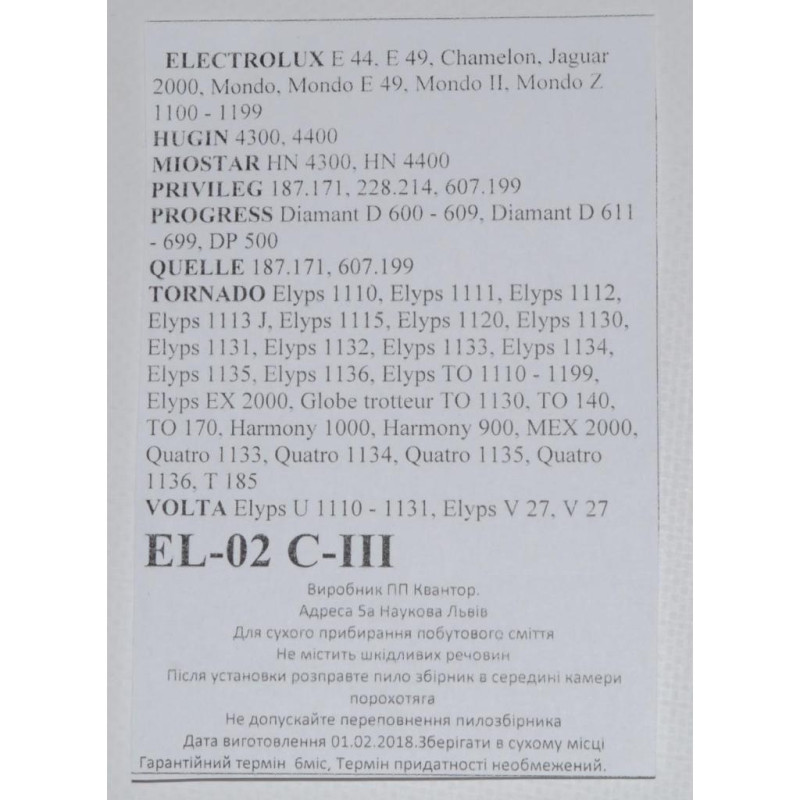 ELECTROLUX E 44, E 49, Chamelon, Jaguar 2000, Mondo, Mondo E 49, Mondo II, Mondo Z 1100 - 1199
HUGIN 4300, 4400
MIOSTAR HN 4300, HN 4400
PRIVILEG 187.171, 228.214, 607.199
PROGRESS Diamant D 600 - 609, Diamant D 611 - 699, DP 500
QUELLE 187.171, 607.199
TORNADO Elyps 1110, Elyps 1111, Elyps 1112, Elyps 1113 J, Elyps 1115, Elyps 1120, Elyps 1130, Elyps 1131, Elyps 1132, Elyps 1133, Elyps 1134, Elyps 1135, Elyps 1136, Elyps TO 1110 - 1199, Elyps EX 2000, Globe trotteur TO 1130, TO 140, TO 170, Harmony 1000, Harmony 900, MEX 2000, Quatro 1133, Quatro 1134, Quatro 1135, Quatro 1136, T 185
VOLTA Elyps U 1110 - 1131, Elyps V 27, V 27

EL-02 C-III

Виробник ПП Квантор.
Адреса 5а Наукова Львів
Для сухого прибирання побутового сміття
Не містить шкідливих речовин
Після установки розправте пило збірник в середині камери порохотяга
Не допускайте переповнення пилозбірника
Дата виготовлення 01.02.2018.Зберігати в сухому місці
Гарантійний термін 6міс, Термін придатності необмежений.